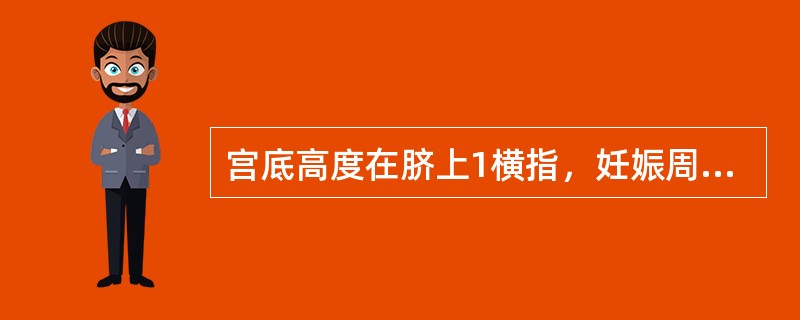 宫底高度在脐上1横指，妊娠周...